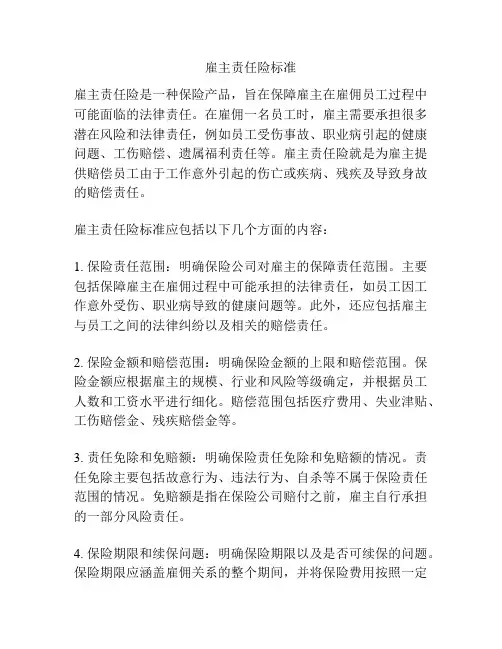 雇主责任险标准

雇主责任险是一种保险产品，旨在保障雇主在雇佣员工过程中可能面临的法律责任。在雇佣一名员工时，雇主需要承担很多潜在风险和法律责任，例如员工受伤事故、职业病引起的健康问题、工伤赔偿、遗属福利责任等。雇主责任险就是为雇主提供赔偿员工由于工作意外引起的伤亡或疾病、残疾及导致身故的赔偿责任。

雇主责任险标准应包括以下几个方面的内容：

1. 保险责任范围：明确保险公司对雇主的保障责任范围。主要包括保障雇主在雇佣过程中可能承担的法律责任，如员工因工作意外受伤、职业病导致的健康问题等。此外，还应包括雇主与员工之间的法律纠纷以及相关的赔偿责任。

2. 保险金额和赔偿范围：明确保险金额的上限和赔偿范围。保险金额应根据雇主的规模、行业和风险等级确定，并根据员工人数和工资水平进行细化。赔偿范围包括医疗费用、失业津贴、工伤赔偿金、残疾赔偿金等。

3. 责任免除和免赔额：明确保险责任免除和免赔额的情况。责任免除主要包括故意行为、违法行为、自杀等不属于保险责任范围的情况。免赔额是指在保险公司赔付之前，雇主自行承担的一部分风险责任。

4. 保险期限和续保问题：明确保险期限以及是否可续保的问题。保险期限应涵盖雇佣关系的整个期间，并将保险费用按照一定